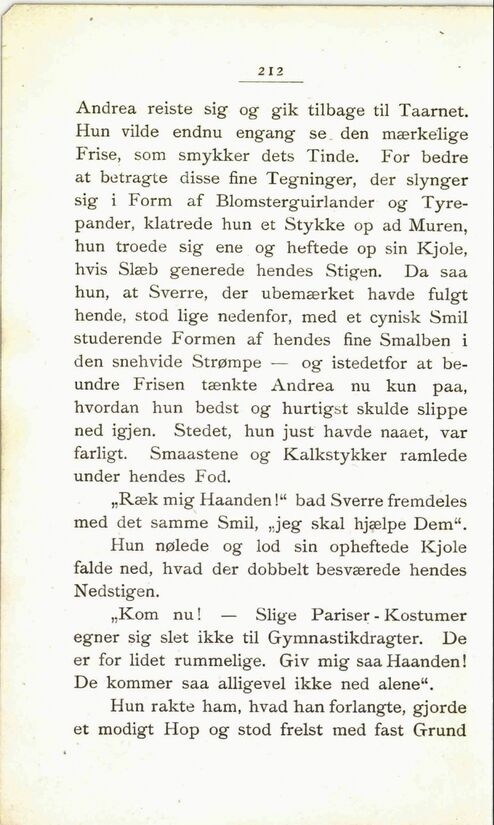 212

Andrea reiste sig og gik tilbage til Taarnet. Hun vilde endnu engang se den mærkelige Frise, som smykker dets Tinde. For bedre at betragte disse fine Tegninger, der slynger sig i Form af Blomsterguirlander og Tyrepander, klatrede hun et Stykke op ad Muren, hun troede sig ene og heftede op sin Kjole, hvis Slæb generede hendes Stigen. Da saa hun, at Sverre, der ubemærket havde fulgt hende, stod lige nedenfor, med et cynisk Smil studerende Formen af hendes fine Smalben i den snehvide Strømpe — og istedetfor at beundre Frisen tænkte Andrea nu kun paa, hvordan hun bedst og hurtigst skulde slippe ned igjen. Stedet, hun just havde naaet, var farligt. Smaastene og Kalkstykker ramlede under hendes Fod.

„Ræk mig Haanden!“ bad Sverre fremdeles med det samme Smil, „jeg skal hjælpe Dem“.

Hun nølede og lod sin opheftede Kjole falde ned, hvad der dobbelt besværede hendes Nedstigen.

„Kom nu! — Slige Pariser-Kostumer egner sig slet ikke til Gymnastikdragter. De er for lidet rummelige. Giv mig saa Haanden! De kommer saa alligevel ikke ned alene“.

Hun rakte ham, hvad han forlangte, gjorde et modigt Hop og stod frelst med fast Grund